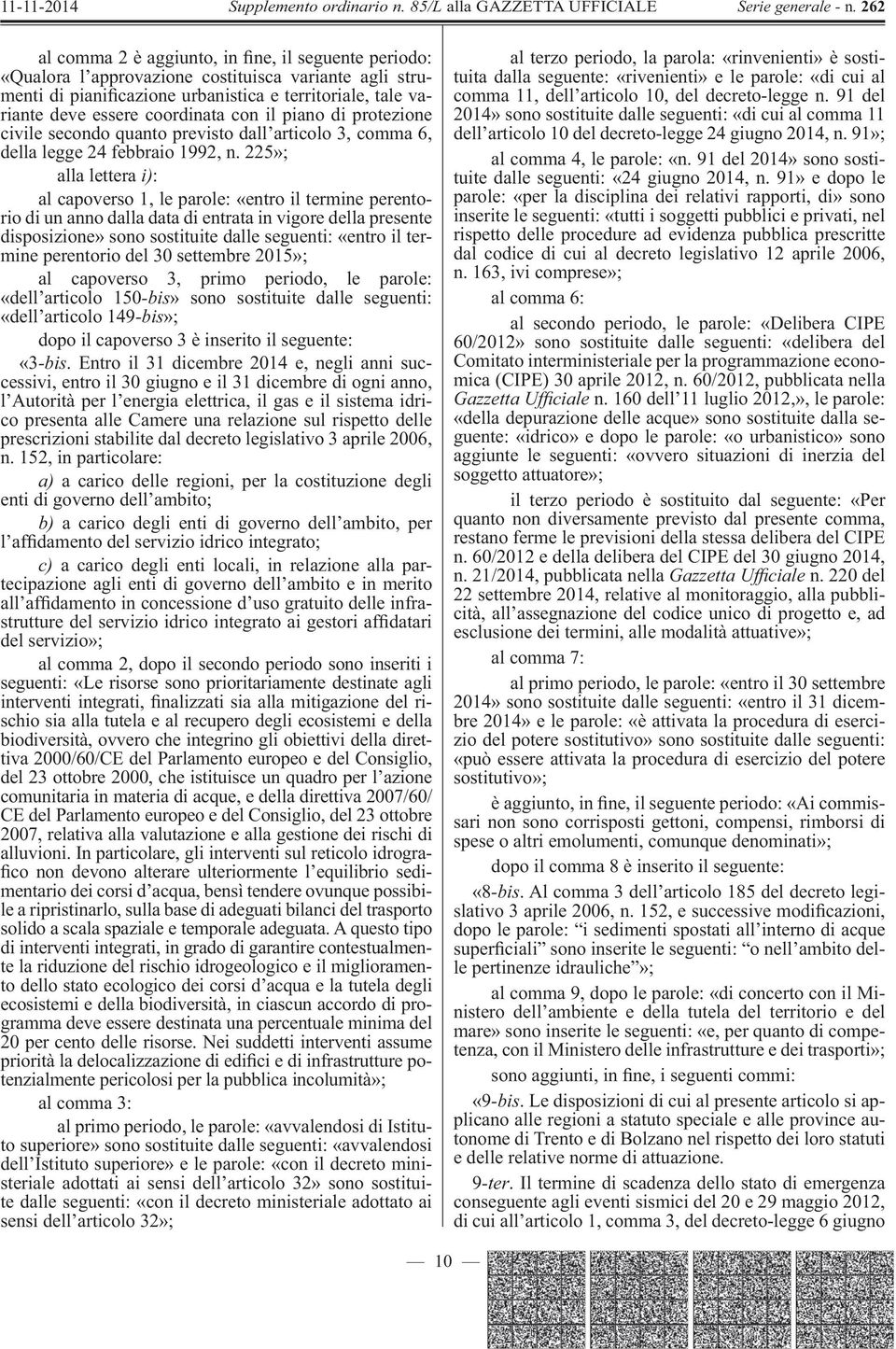 11-11-2014 Supplemento ordinario n. 85/L alla GAZZETTA UFFICIALE Serie generale - n. 262

al comma 2 è aggiunto, in fine, il seguente periodo: «Qualora l'approvazione costituisca variante agli strumenti di pianificazione urbanistica e territoriale, tale variante deve essere coordinata con il piano di protezione civile secondo quanto previsto dall'articolo 3, comma 6, della legge 24 febbraio 1992, n. 225»;

alla lettera i):

al capoverso 1, le parole: «entro il termine perentorio di un anno dalla data di entrata in vigore della presente disposizione» sono sostituite dalle seguenti: «entro il termine perentorio del 30 settembre 2015»;

al capoverso 3, primo periodo, le parole: «dell'articolo 150-bis» sono sostituite dalle seguenti: «dell'articolo 149-bis»;

dopo il capoverso 3 è inserito il seguente:

«3-bis. Entro il 31 dicembre 2014 e, negli anni successivi, entro il 30 giugno e il 31 dicembre di ogni anno, l'Autorità per l'energia elettrica, il gas e il sistema idrico presenta alle Camere una relazione sul rispetto delle prescrizioni stabilite dal decreto legislativo 3 aprile 2006, n. 152, in particolare:

a) a carico delle regioni, per la costituzione degli enti di governo dell'ambito;

b) a carico degli enti di governo dell'ambito, per l'affidamento del servizio idrico integrato;

c) a carico degli enti locali, in relazione alla partecipazione agli enti di governo dell'ambito e in merito all'affidamento in concessione d'uso gratuito delle infrastrutture del servizio idrico integrato ai gestori affidatari del servizio»;

al comma 2, dopo il secondo periodo sono inseriti i seguenti: «Le risorse sono prioritariamente destinate agli interventi integrati, finalizzati sia alla mitigazione del rischio sia alla tutela e al recupero degli ecosistemi e della biodiversità, ovvero che integrino gli obiettivi della direttiva 2000/60/CE del Parlamento europeo e del Consiglio, del 23 ottobre 2000, che istituisce un quadro per l'azione comunitaria in materia di acque, e della direttiva 2007/60/CE del Parlamento europeo e del Consiglio, del 23 ottobre 2007, relativa alla valutazione e alla gestione dei rischi di alluvioni. In particolare, gli interventi sul reticolo idrografico non devono alterare ulteriormente l'equilibrio sedimentario dei corsi d'acqua, bensì tendere ovunque possibile a ripristinarlo, sulla base di adeguati bilanci del trasporto solido a scala spaziale e temporale adeguata. A questo tipo di interventi integrati, in grado di garantire contestualmente la riduzione del rischio idrogeologico e il miglioramento dello stato ecologico dei corsi d'acqua e la tutela degli ecosistemi e della biodiversità, in ciascun accordo di programma deve essere destinata una percentuale minima del 20 per cento delle risorse. Nei suddetti interventi assume priorità la delocalizzazione di edifici e di infrastrutture potenzialmente pericolosi per la pubblica incolumità»;

al comma 3:

al primo periodo, le parole: «avvalendosi di Istituto superiore» sono sostituite dalle seguenti: «avvalendosi dell'Istituto superiore» e le parole: «con il decreto ministeriale adottati ai sensi dell'articolo 32» sono sostituite dalle seguenti: «con il decreto ministeriale adottato ai sensi dell'articolo 32»;

al terzo periodo, la parola: «rinvenienti» è sostituita dalla seguente: «rivenienti» e le parole: «di cui al comma 11, dell'articolo 10, del decreto-legge n. 91 del 2014» sono sostituite dalle seguenti: «di cui al comma 11 dell'articolo 10 del decreto-legge 24 giugno 2014, n. 91»;

al comma 4, le parole: «n. 91 del 2014» sono sostituite dalle seguenti: «24 giugno 2014, n. 91» e dopo le parole: «per la disciplina dei relativi rapporti, di» sono inserite le seguenti: «tutti i soggetti pubblici e privati, nel rispetto delle procedure ad evidenza pubblica prescritte dal codice di cui al decreto legislativo 12 aprile 2006, n. 163, ivi comprese»;

al comma 6:

al secondo periodo, le parole: «Delibera CIPE 60/2012» sono sostituite dalle seguenti: «delibera del Comitato interministeriale per la programmazione economica (CIPE) 30 aprile 2012, n. 60/2012, pubblicata nella Gazzetta Ufficiale n. 160 dell'11 luglio 2012,», le parole: «della depurazione delle acque» sono sostituite dalla seguente: «idrico» e dopo le parole: «o urbanistico» sono aggiunte le seguenti: «ovvero situazioni di inerzia del soggetto attuatore»;

il terzo periodo è sostituito dal seguente: «Per quanto non diversamente previsto dal presente comma, restano ferme le previsioni della stessa delibera del CIPE n. 60/2012 e della delibera del CIPE del 30 giugno 2014, n. 21/2014, pubblicata nella Gazzetta Ufficiale n. 220 del 22 settembre 2014, relative al monitoraggio, alla pubblicità, all'assegnazione del codice unico di progetto e, ad esclusione dei termini, alle modalità attuative»;

al comma 7:

al primo periodo, le parole: «entro il 30 settembre 2014» sono sostituite dalle seguenti: «entro il 31 dicembre 2014» e le parole: «è attivata la procedura di esercizio del potere sostitutivo» sono sostituite dalle seguenti: «può essere attivata la procedura di esercizio del potere sostitutivo»;

è aggiunto, in fine, il seguente periodo: «Ai commissari non sono corrisposti gettoni, compensi, rimborsi di spese o altri emolumenti, comunque denominati»;

dopo il comma 8 è inserito il seguente:

«8-bis. Al comma 3 dell'articolo 185 del decreto legislativo 3 aprile 2006, n. 152, e successive modificazioni, dopo le parole: "i sedimenti spostati all'interno di acque superficiali" sono inserite le seguenti: "o nell'ambito delle pertinenze idrauliche"»;

al comma 9, dopo le parole: «di concerto con il Ministero dell'ambiente e della tutela del territorio e del mare» sono inserite le seguenti: «e, per quanto di competenza, con il Ministero delle infrastrutture e dei trasporti»;

sono aggiunti, in fine, i seguenti commi:

«9-bis. Le disposizioni di cui al presente articolo si applicano alle regioni a statuto speciale e alle province autonome di Trento e di Bolzano nel rispetto dei loro statuti e delle relative norme di attuazione.

9-ter. Il termine di scadenza dello stato di emergenza conseguente agli eventi sismici del 20 e 29 maggio 2012, di cui all'articolo 1, comma 3, del decreto-legge 6 giugno

— 10 —